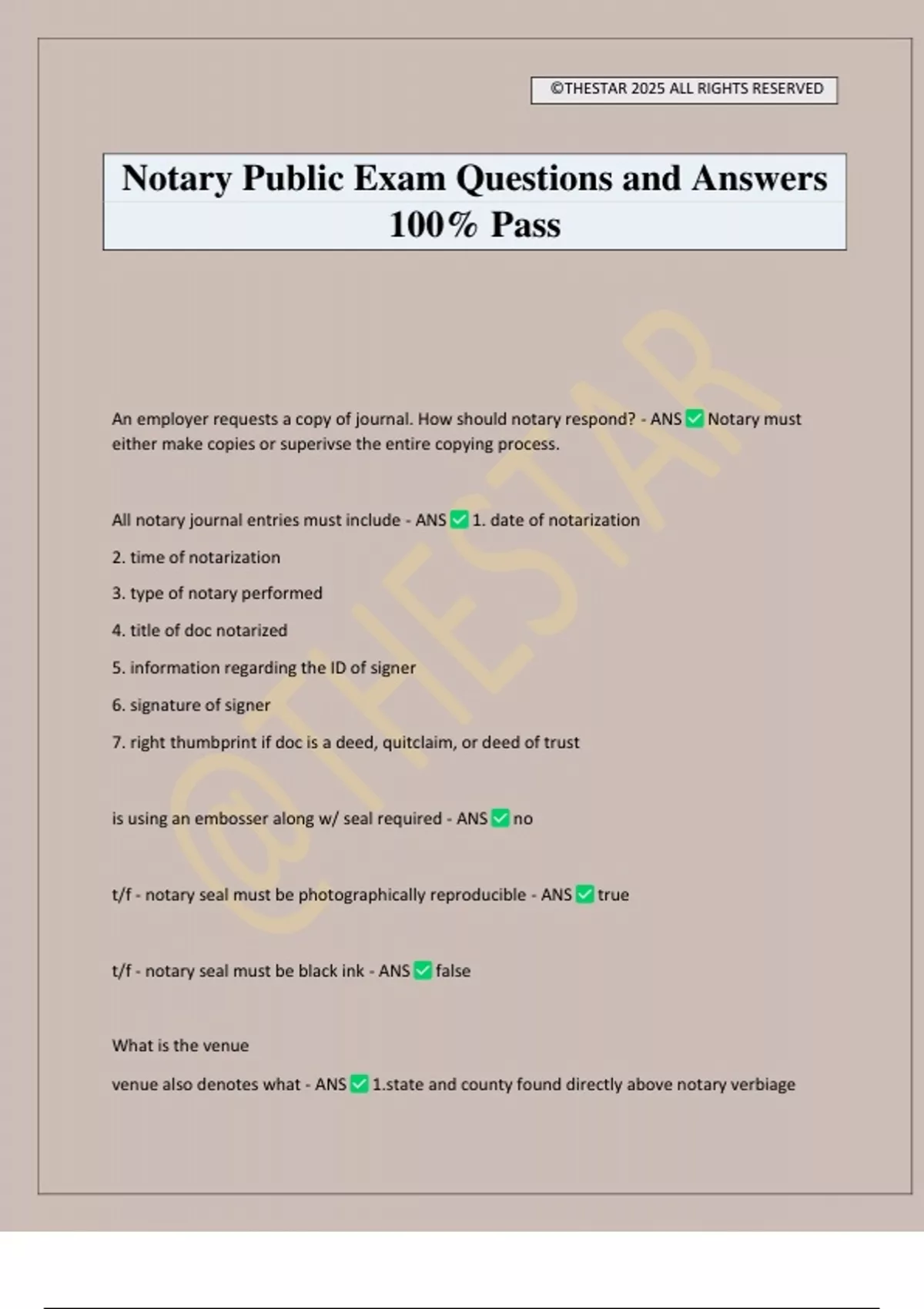 ©THESTAR 2025 ALL RIGHTS RESERVED

Notary Public Exam Questions and Answers 100% Pass

@THESTAR

An employer requests a copy of journal. How should notary respond? - ANS ✅ Notary must either make copies or superivse the entire copying process.

All notary journal entries must include - ANS ✅ 1. date of notarization

2. time of notarization

3. type of notary performed

4. title of doc notarized

5. information regarding the ID of signer

6. signature of signer

7. right thumbprint if doc is a deed, quitclaim, or deed of trust

is using an embosser along w/ seal required - ANS ✅ no

t/f - notary seal must be photographically reproducible - ANS ✅ true

t/f - notary seal must be black ink - ANS ✅ false

What is the venue

venue also denotes what - ANS ✅ 1.state and county found directly above notary verbiage